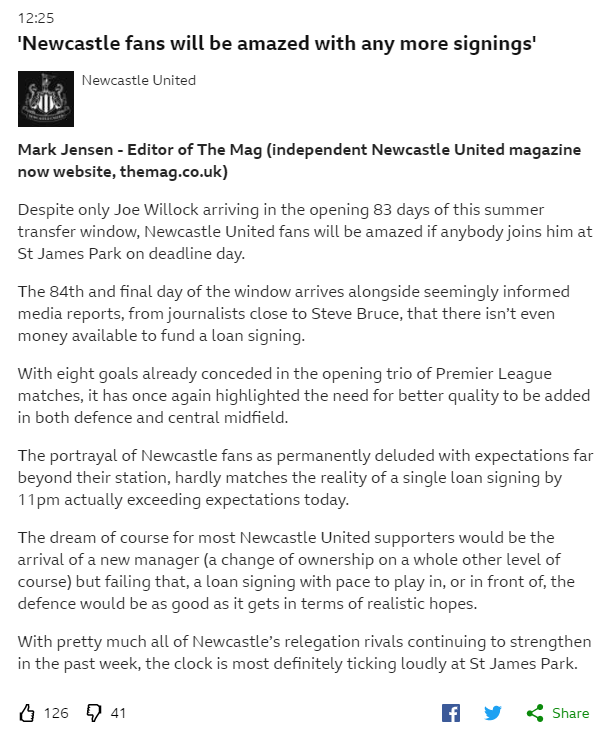 12:25

'Newcastle fans will be amazed with any more signings'

Newcastle United

Mark Jensen - Editor of The Mag (independent Newcastle United magazine now website, themag.co.uk)

Despite only Joe Willock arriving in the opening 83 days of this summer transfer window, Newcastle United fans will be amazed if anybody joins him at St James Park on deadline day.

The 84th and final day of the window arrives alongside seemingly informed media reports, from journalists close to Steve Bruce, that there isn't even money available to fund a loan signing.

With eight goals already conceded in the opening trio of Premier League matches, it has once again highlighted the need for better quality to be added in both defence and central midfield.

The portrayal of Newcastle fans as permanently deluded with expectations far beyond their station, hardly matches the reality of a single loan signing by 11pm actually exceeding expectations today.

The dream of course for most Newcastle United supporters would be the arrival of a new manager (a change of ownership on a whole other level of course) but failing that, a loan signing with pace to play in, or in front of, the defence would be as good as it gets in terms of realistic hopes.

With pretty much all of Newcastle's relegation rivals continuing to strengthen in the past week, the clock is most definitely ticking loudly at St James Park.

126 41 Share